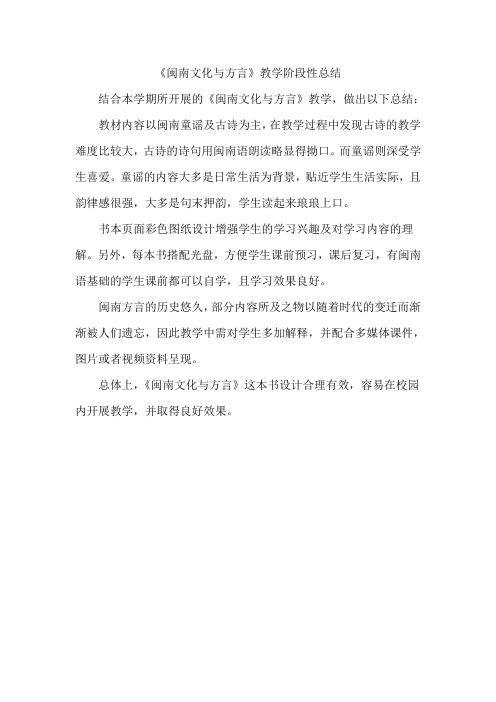 《闽南文化与方言》教学阶段性总结

结合本学期所开展的《闽南文化与方言》教学，做出以下总结：

教材内容以闽南童谣及古诗为主，在教学过程中发现古诗的教学难度比较大，古诗的诗句用闽南语朗读略显得拗口。而童谣则深受学生喜爱。童谣的内容大多是日常生活为背景，贴近学生生活实际，且韵律感很强，大多是句末押韵，学生读起来琅琅上口。

书本页面彩色图纸设计增强学生的学习兴趣及对学习内容的理解。另外，每本书搭配光盘，方便学生课前预习，课后复习，有闽南语基础的学生课前都可以自学，且学习效果良好。

闽南方言的历史悠久，部分内容所及之物以随着时代的变迁而渐渐被人们遗忘，因此教学中需对学生多加解释，并配合多媒体课件，图片或者视频资料呈现。

总体上，《闽南文化与方言》这本书设计合理有效，容易在校园内开展教学，并取得良好效果。